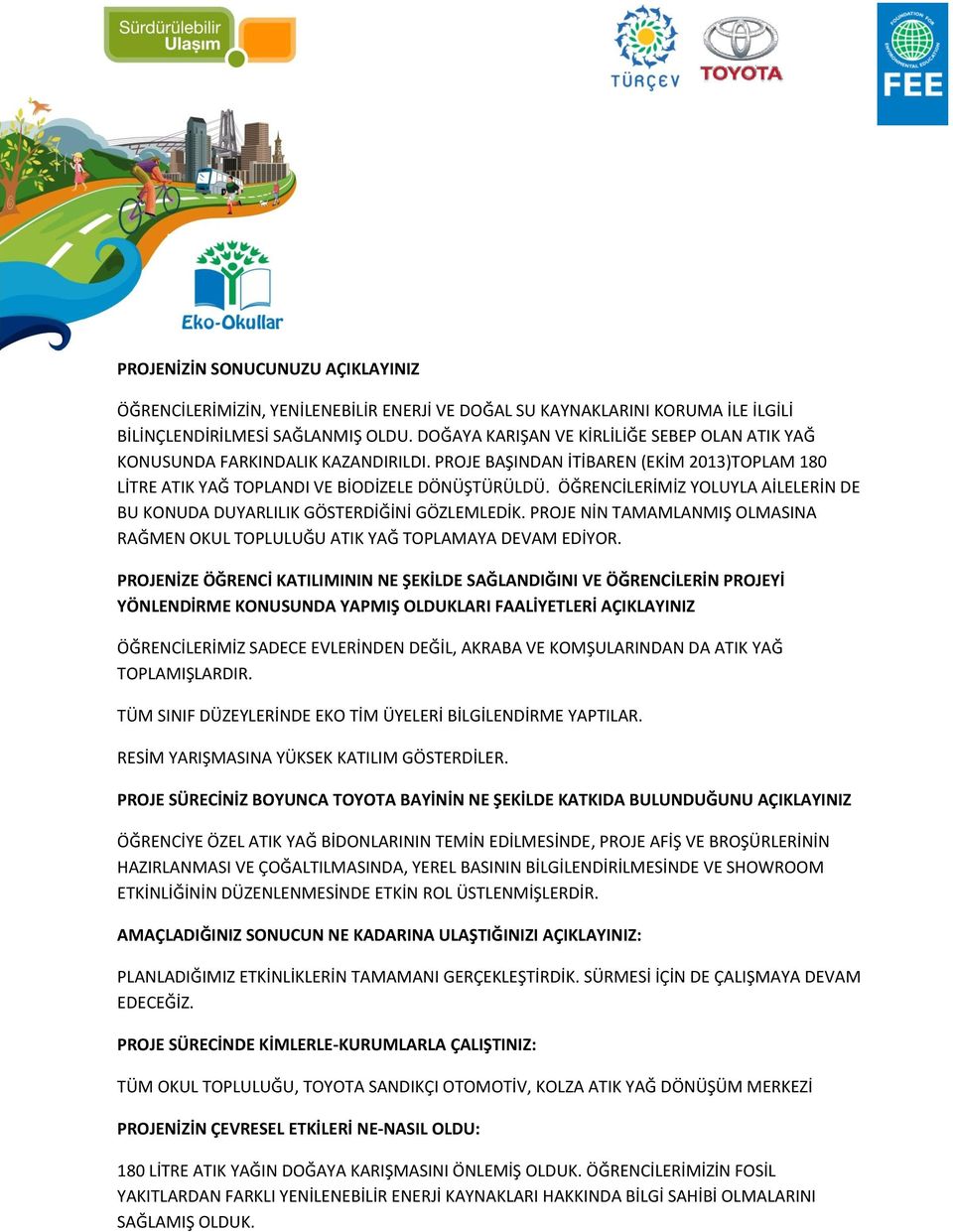 Sürdürülebilir Ulaşım

TÜRÇEV

TOYOTA

FOUNDATION FOR ENVIRONMENTAL EDUCATION

FEE

Eko-Okullar

PROJENİZİN SONUCUNUZU AÇIKLAYINIZ

ÖĞRENCİLERİMİZİN, YENİLENEBİLİR ENERJİ VE DOĞAL SU KAYNAKLARINI KORUMA İLE İLGİLİ BİLİNÇLENDİRİLMESİ SAĞLANMIŞ OLDU. DOĞAYA KARIŞAN VE KİRLİLİĞE SEBEP OLAN ATIK YAĞ KONUSUNDA FARKINDALIK KAZANDIRILDI. PROJE BAŞINDAN İTİBAREN (EKİM 2013)TOPLAM 180 LİTRE ATIK YAĞ TOPLANDI VE BİODİZELE DÖNÜŞTÜRÜLDÜ. ÖĞRENCİLERİMİZ YOLUYLA AİLELERİN DE BU KONUDA DUYARLILIK GÖSTERDİĞİNİ GÖZLEMLEDİK. PROJE NİN TAMAMLANMIŞ OLMASINA RAĞMEN OKUL TOPLULUĞU ATIK YAĞ TOPLAMAYA DEVAM EDİYOR.

PROJENİZE ÖĞRENCİ KATILIMININ NE ŞEKİLDE SAĞLANDIĞINI VE ÖĞRENCİLERİN PROJEYİ YÖNLENDİRME KONUSUNDA YAPMIŞ OLDUKLARI FAALİYETLERİ AÇIKLAYINIZ

ÖĞRENCİLERİMİZ SADECE EVLERİNDEN DEĞİL, AKRABA VE KOMŞULARINDAN DA ATIK YAĞ TOPLAMIŞLARDIR.

TÜM SINIF DÜZEYLERİNDE EKO TİM ÜYELERİ BİLGİLENDİRME YAPTILAR.

RESİM YARIŞMASINA YÜKSEK KATILIM GÖSTERDİLER.

PROJE SÜRECİNİZ BOYUNCA TOYOTA BAYİNİN NE ŞEKİLDE KATKIDA BULUNDUĞUNU AÇIKLAYINIZ

ÖĞRENCİYE ÖZEL ATIK YAĞ BİDONLARININ TEMİN EDİLMESİNDE, PROJE AFİŞ VE BROŞÜRLERİNİN HAZIRLANMASI VE ÇOĞALTILMASINDA, YEREL BASININ BİLGİLENDİRİLMESİNDE VE SHOWROOM ETKİNLİĞİNİN DÜZENLENMESİNDE ETKİN ROL ÜSTLENMİŞLERDİR.

AMAÇLADIĞINIZ SONUCUN NE KADARINA ULAŞTIĞINIZI AÇIKLAYINIZ:

PLANLADIĞIMIZ ETKİNLİKLERİN TAMAMANI GERÇEKLEŞTİRDİK. SÜRMESİ İÇİN DE ÇALIŞMAYA DEVAM EDECEĞİZ.

PROJE SÜRECİNDE KİMLERLE-KURUMLARLA ÇALIŞTINIZ:

TÜM OKUL TOPLULUĞU, TOYOTA SANDIKÇI OTOMOTİV, KOLZA ATIK YAĞ DÖNÜŞÜM MERKEZİ

PROJENİZİN ÇEVRESEL ETKİLERİ NE-NASIL OLDU:

180 LİTRE ATIK YAĞIN DOĞAYA KARIŞMASINI ÖNLEMİŞ OLDUK. ÖĞRENCİLERİMİZİN FOSİL YAKITLARDAN FARKLI YENİLENEBİLİR ENERJİ KAYNAKLARI HAKKINDA BİLGİ SAHİBİ OLMALARINI SAĞLAMIŞ OLDUK.